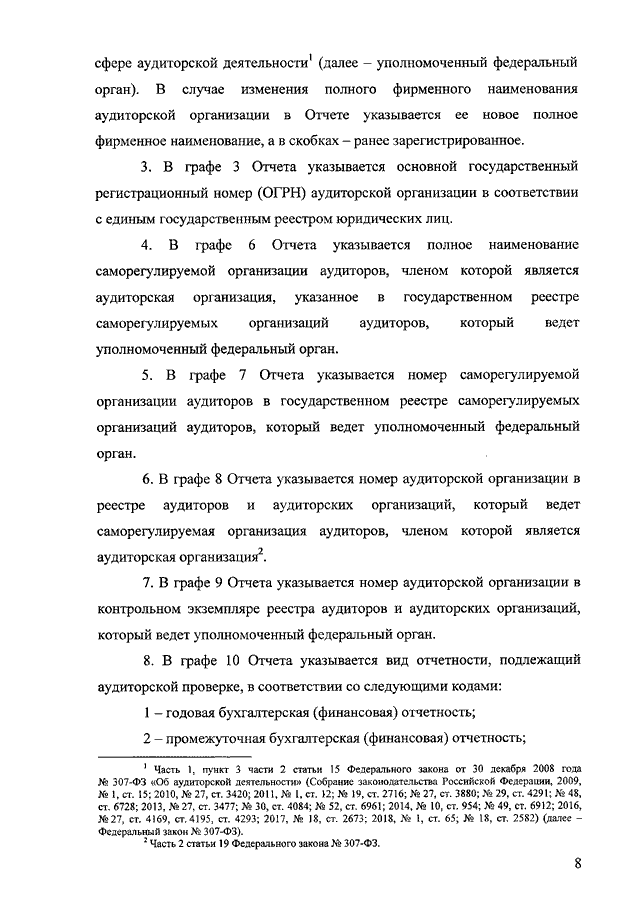 сфере аудиторской деятельности$^1$ (далее – уполномоченный федеральный орган). В случае изменения полного фирменного наименования аудиторской организации в Отчете указывается ее новое полное фирменное наименование, а в скобках – ранее зарегистрированное.

3. В графе 3 Отчета указывается основной государственный регистрационный номер (ОГРН) аудиторской организации в соответствии с единым государственным реестром юридических лиц.

4. В графе 6 Отчета указывается полное наименование саморегулируемой организации аудиторов, членом которой является аудиторская организация, указанное в государственном реестре саморегулируемых организаций аудиторов, который ведет уполномоченный федеральный орган.

5. В графе 7 Отчета указывается номер саморегулируемой организации аудиторов в государственном реестре саморегулируемых организаций аудиторов, который ведет уполномоченный федеральный орган.

6. В графе 8 Отчета указывается номер аудиторской организации в реестре аудиторов и аудиторских организаций, который ведет саморегулируемая организация аудиторов, членом которой является аудиторская организация$^2$.

7. В графе 9 Отчета указывается номер аудиторской организации в контрольном экземпляре реестра аудиторов и аудиторских организаций, который ведет уполномоченный федеральный орган.

8. В графе 10 Отчета указывается вид отчетности, подлежащий аудиторской проверке, в соответствии со следующими кодами:

1 – годовая бухгалтерская (финансовая) отчетность;

2 – промежуточная бухгалтерская (финансовая) отчетность;

$^1$ Часть 1, пункт 3 части 2 статьи 15 Федерального закона от 30 декабря 2008 года № 307-ФЗ «Об аудиторской деятельности» (Собрание законодательства Российской Федерации, 2009, № 1, ст. 15; 2010, № 27, ст. 3420; 2011, № 1, ст. 12; № 19, ст. 2716; № 27, ст. 3880; № 29, ст. 4291; № 48, ст. 6728; 2013, № 27, ст. 3477; № 30, ст. 4084; № 52, ст. 6961; 2014, № 10, ст. 954; № 49, ст. 6912; 2016, № 27, ст. 4169, ст. 4195, ст. 4293; 2017, № 18, ст. 2673; 2018, № 1, ст. 65; № 18, ст. 2582) (далее – Федеральный закон № 307-ФЗ).
$^2$ Часть 2 статьи 19 Федерального закона № 307-ФЗ.

8